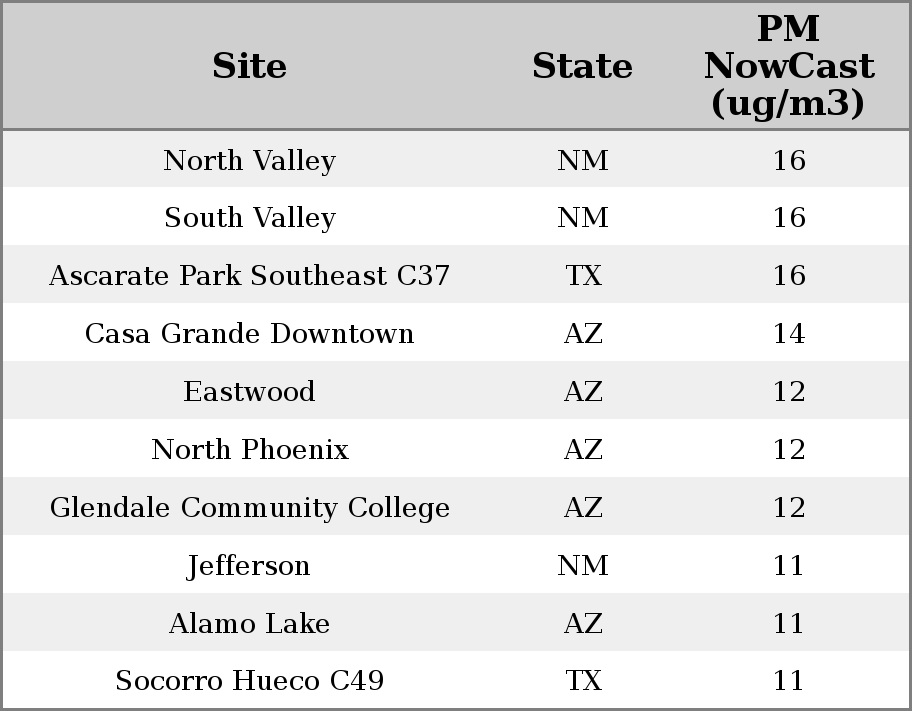 | Site | State | PM NowCast (ug/m3) |
|---|---|---|
| North Valley | NM | 16 |
| South Valley | NM | 16 |
| Ascarate Park Southeast C37 | TX | 16 |
| Casa Grande Downtown | AZ | 14 |
| Eastwood | AZ | 12 |
| North Phoenix | AZ | 12 |
| Glendale Community College | AZ | 12 |
| Jefferson | NM | 11 |
| Alamo Lake | AZ | 11 |
| Socorro Hueco C49 | TX | 11 |